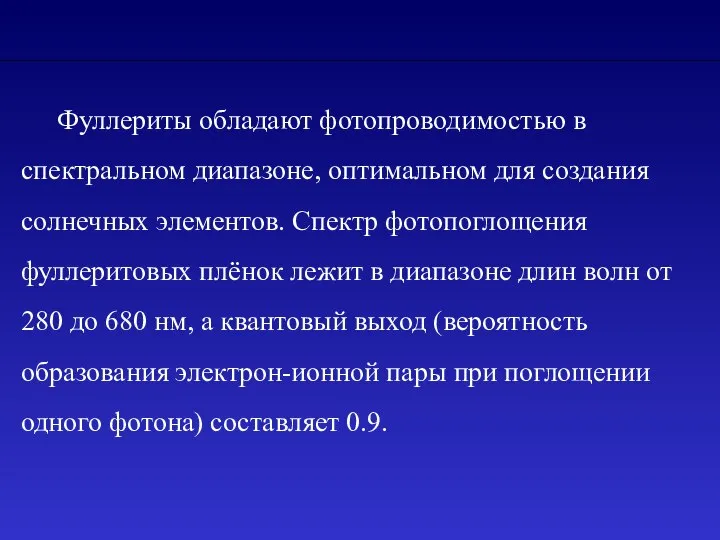 Фуллериты обладают фотопроводимостью в спектральном диапазоне, оптимальном для создания солнечных элементов. Спектр фотопоглощения фуллеритовых плёнок лежит в диапазоне длин волн от 280 до 680 нм, а квантовый выход (вероятность образования электрон-ионной пары при поглощении одного фотона) составляет 0.9.